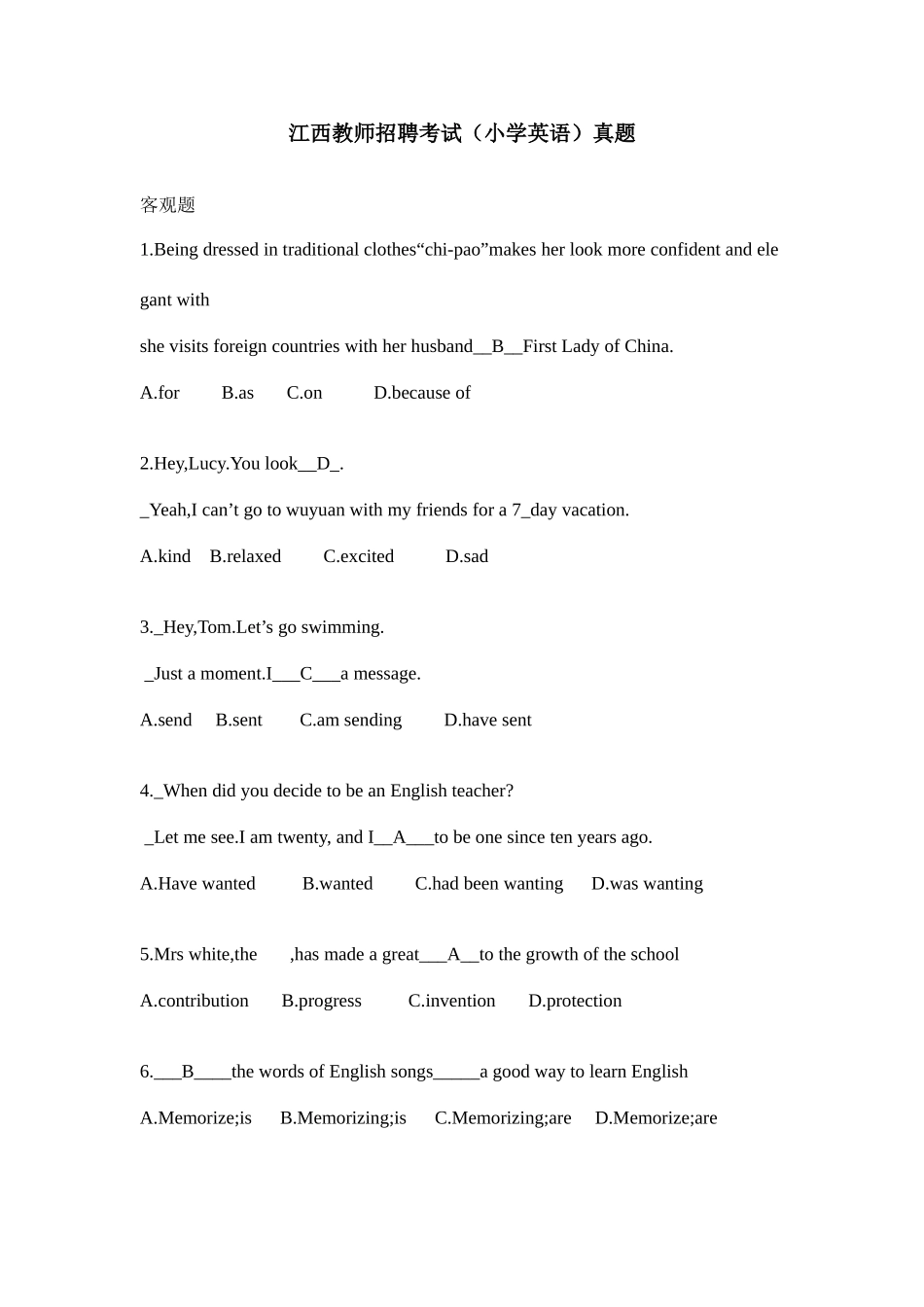 江西教师招聘考试（小学英语）真题

客观题

1.Being dressed in traditional clothes“chi-pao”makes her look more confident and elegant with

she visits foreign countries with her husband__B__First Lady of China.

A.for B.as C.on D.because of

2.Hey,Lucy.You look__D_.

_Yeah,I can’t go to wuyuan with my friends for a 7_day vacation.

A.kind B.relaxed C.excited D.sad

3._Hey,Tom.Let’s go swimming.

_Just a moment.I___C___a message.

A.send B.sent C.am sending D.have sent

4._When did you decide to be an English teacher?

_Let me see.I am twenty, and I__A___to be one since ten years ago.

A.Have wanted B.wanted C.had been wanting D.was wanting

5.Mrs white,the ,has made a great___A__to the growth of the school

A.contribution B.progress C.invention D.protection

6.___B____the words of English songs_____a good way to learn English

A.Memorize;is B.Memorizing;is C.Memorizing;are D.Memorize;are